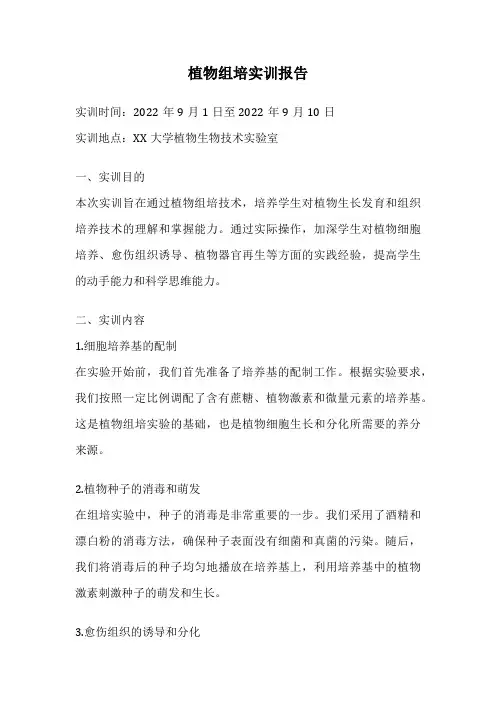 植物组培实训报告

实训时间：2022 年 9 月 1 日至 2022 年 9 月 10 日

实训地点：XX 大学植物生物技术实验室

一、实训目的

本次实训旨在通过植物组培技术，培养学生对植物生长发育和组织培养技术的理解和掌握能力。通过实际操作，加深学生对植物细胞培养、愈伤组织诱导、植物器官再生等方面的实践经验，提高学生的动手能力和科学思维能力。

二、实训内容

1.细胞培养基的配制

在实验开始前，我们首先准备了培养基的配制工作。根据实验要求，我们按照一定比例调配了含有蔗糖、植物激素和微量元素的培养基。这是植物组培实验的基础，也是植物细胞生长和分化所需要的养分来源。

2.植物种子的消毒和萌发

在组培实验中，种子的消毒是非常重要的一步。我们采用了酒精和漂白粉的消毒方法，确保种子表面没有细菌和真菌的污染。随后，我们将消毒后的种子均匀地播放在培养基上，利用培养基中的植物激素刺激种子的萌发和生长。

3.愈伤组织的诱导和分化